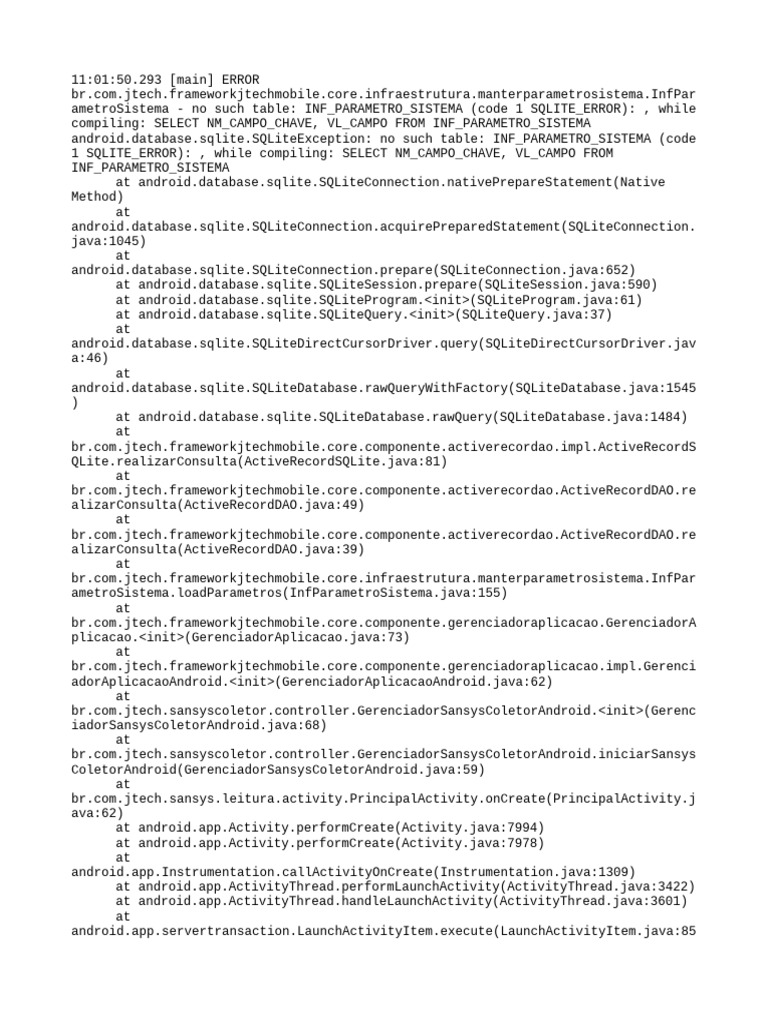 11:01:50.293 [main] ERROR
br.com.jtech.frameworkjtechmobile.core.infraestrutura.manterparametrosistema.InfParametroSistema - no such table: INF_PARAMETRO_SISTEMA (code 1 SQLITE_ERROR): , while compiling: SELECT NM_CAMPO_CHAVE, VL_CAMPO FROM INF_PARAMETRO_SISTEMA
android.database.sqlite.SQLiteException: no such table: INF_PARAMETRO_SISTEMA (code 1 SQLITE_ERROR): , while compiling: SELECT NM_CAMPO_CHAVE, VL_CAMPO FROM INF_PARAMETRO_SISTEMA
at android.database.sqlite.SQLiteConnection.nativePrepareStatement(Native Method)
at
android.database.sqlite.SQLiteConnection.acquirePreparedStatement(SQLiteConnection.java:1045)
at
android.database.sqlite.SQLiteConnection.prepare(SQLiteConnection.java:652)
at android.database.sqlite.SQLiteSession.prepare(SQLiteSession.java:590)
at android.database.sqlite.SQLiteProgram.<init>(SQLiteProgram.java:61)
at android.database.sqlite.SQLiteQuery.<init>(SQLiteQuery.java:37)
at
android.database.sqlite.SQLiteDirectCursorDriver.query(SQLiteDirectCursorDriver.java:46)
at
android.database.sqlite.SQLiteDatabase.rawQueryWithFactory(SQLiteDatabase.java:1545)
at android.database.sqlite.SQLiteDatabase.rawQuery(SQLiteDatabase.java:1484)
at
br.com.jtech.frameworkjtechmobile.core.componente.activerecordao.impl.ActiveRecordSQLite.realizarConsulta(ActiveRecordSQLite.java:81)
at
br.com.jtech.frameworkjtechmobile.core.componente.activerecordao.ActiveRecordDAO.realizarConsulta(ActiveRecordDAO.java:49)
at
br.com.jtech.frameworkjtechmobile.core.componente.activerecordao.ActiveRecordDAO.realizarConsulta(ActiveRecordDAO.java:39)
at
br.com.jtech.frameworkjtechmobile.core.infraestrutura.manterparametrosistema.InfParametroSistema.loadParametros(InfParametroSistema.java:155)
at
br.com.jtech.frameworkjtechmobile.core.componente.gerenciadoraplicacao.GerenciadorAplicacao.<init>(GerenciadorAplicacao.java:73)
at
br.com.jtech.frameworkjtechmobile.core.componente.gerenciadoraplicacao.impl.GerenciadorAplicacaoAndroid.<init>(GerenciadorAplicacaoAndroid.java:62)
at
br.com.jtech.sansyscoletor.controller.GerenciadorSansysColetorAndroid.<init>(GerenciadorSansysColetorAndroid.java:68)
at
br.com.jtech.sansyscoletor.controller.GerenciadorSansysColetorAndroid.iniciarSansysColetorAndroid(GerenciadorSansysColetorAndroid.java:59)
at
br.com.jtech.sansys.leitura.activity.PrincipalActivity.onCreate(PrincipalActivity.java:62)
at android.app.Activity.performCreate(Activity.java:7994)
at android.app.Activity.performCreate(Activity.java:7978)
at
android.app.Instrumentation.callActivityOnCreate(Instrumentation.java:1309)
at android.app.ActivityThread.performLaunchActivity(ActivityThread.java:3422)
at android.app.ActivityThread.handleLaunchActivity(ActivityThread.java:3601)
at
android.app.servertransaction.LaunchActivityItem.execute(LaunchActivityItem.java:85